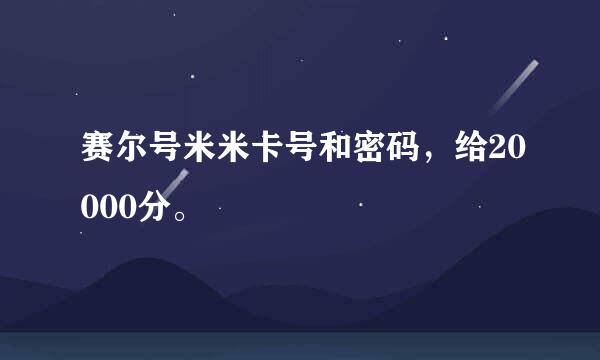 赛尔号米米卡号和密码，给20000分。